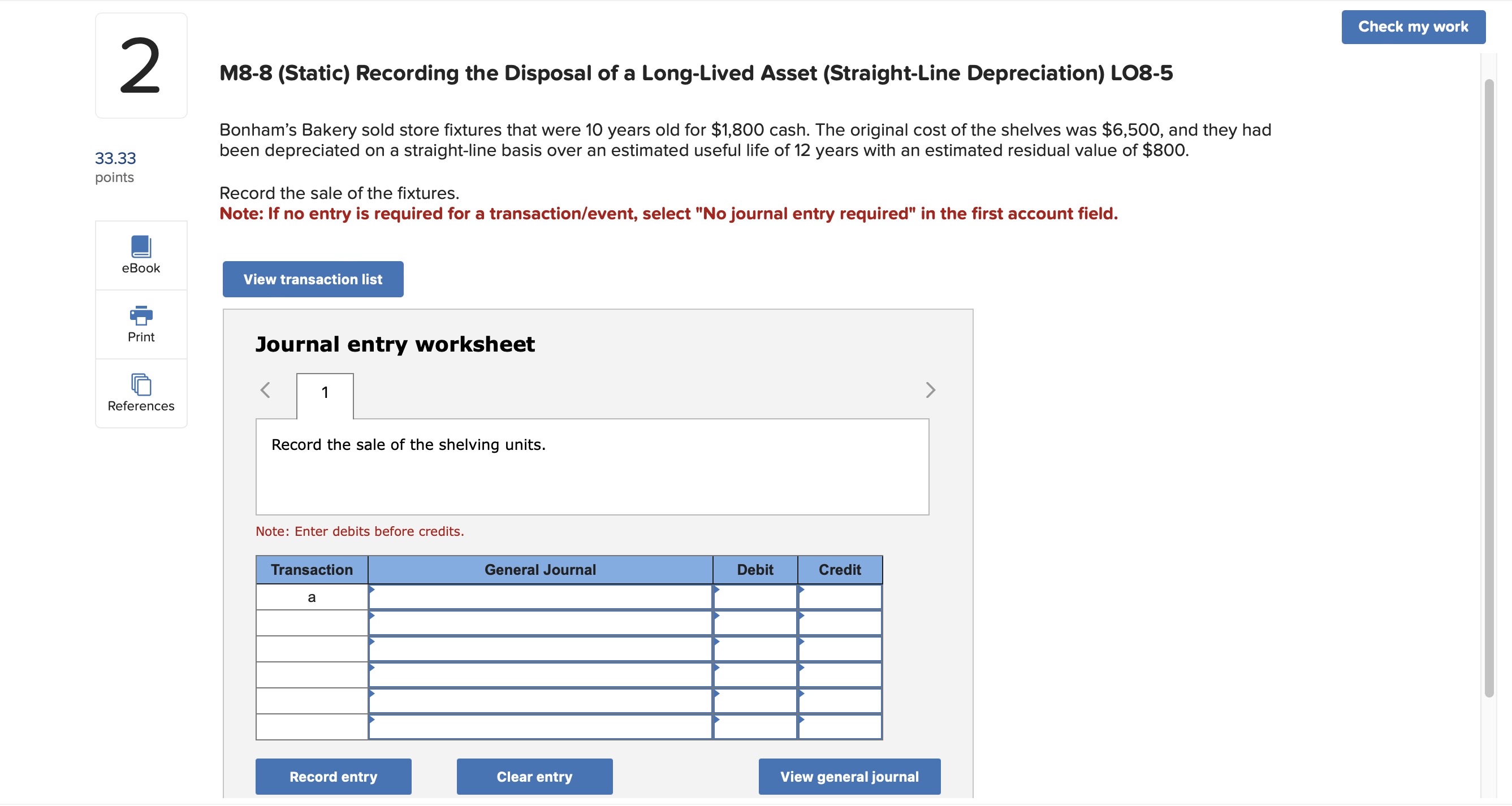 Check my work

2

33.33
points

eBook

Print

References

M8-8 (Static) Recording the Disposal of a Long-Lived Asset (Straight-Line Depreciation) LO8-5

Bonham's Bakery sold store fixtures that were 10 years old for \$1,800 cash. The original cost of the shelves was \$6,500, and they had been depreciated on a straight-line basis over an estimated useful life of 12 years with an estimated residual value of \$800.

Record the sale of the fixtures.
Note: If no entry is required for a transaction/event, select "No journal entry required" in the first account field.

View transaction list

Journal entry worksheet

1

Record the sale of the shelving units.

Note: Enter debits before credits.

| Transaction | General Journal | Debit | Credit |
|---|---|---|---|
| a | | | |
| | | | |
| | | | |
| | | | |
| | | | |
| | | | |

Record entry

Clear entry

View general journal